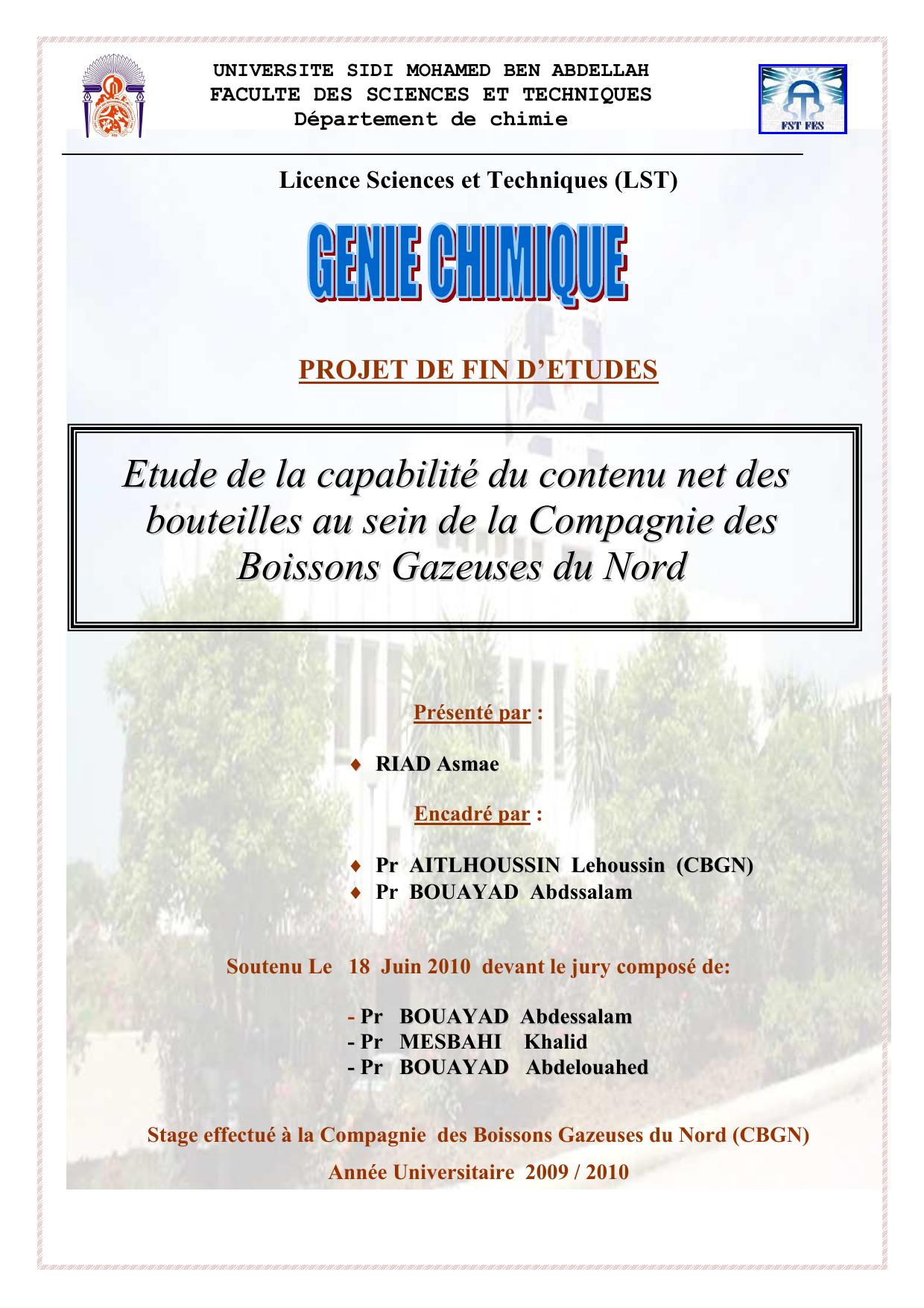 UNIVERSITE SIDI MOHAMED BEN ABDELLAH
FACULTE DES SCIENCES ET TECHNIQUES
Département de chimie

FST FES

Licence Sciences et Techniques (LST)

GENIE CHIMIQUE

PROJET DE FIN D'ETUDES

Etude de la capabilité du contenu net des bouteilles au sein de la Compagnie des Boissons Gazeuses du Nord

Présenté par :

♦ RIAD Asmae

Encadré par :

♦ Pr AITLHOUSSIN Lehoussin (CBGN)
♦ Pr BOUAYAD Abdssalam

Soutenu Le 18 Juin 2010 devant le jury composé de:

- Pr BOUAYAD Abdessalam
- Pr MESBAHI Khalid
- Pr BOUAYAD Abdelouahed

Stage effectué à la Compagnie des Boissons Gazeuses du Nord (CBGN)

Année Universitaire 2009 / 2010